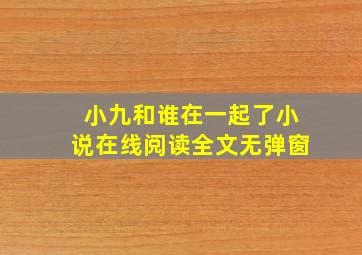 小九和谁在一起了小说在线阅读全文无弹窗